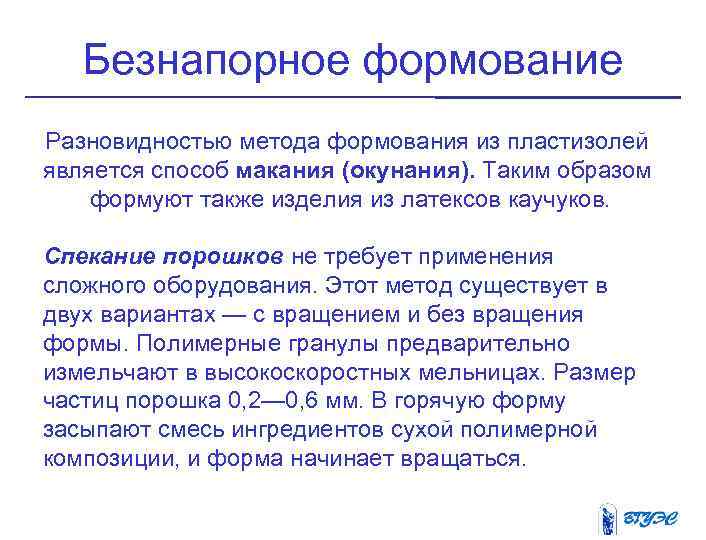 Безнапорное формование

Разновидностью метода формования из пластизолей является способ макания (окунания). Таким образом формуют также изделия из латексов каучуков.

Спекание порошков не требует применения сложного оборудования. Этот метод существует в двух вариантах — с вращением и без вращения формы. Полимерные гранулы предварительно измельчают в высокоскоростных мельницах. Размер частиц порошка 0,2—0,6 мм. В горячую форму засыпают смесь ингредиентов сухой полимерной композиции, и форма начинает вращаться.

ВГУЭС